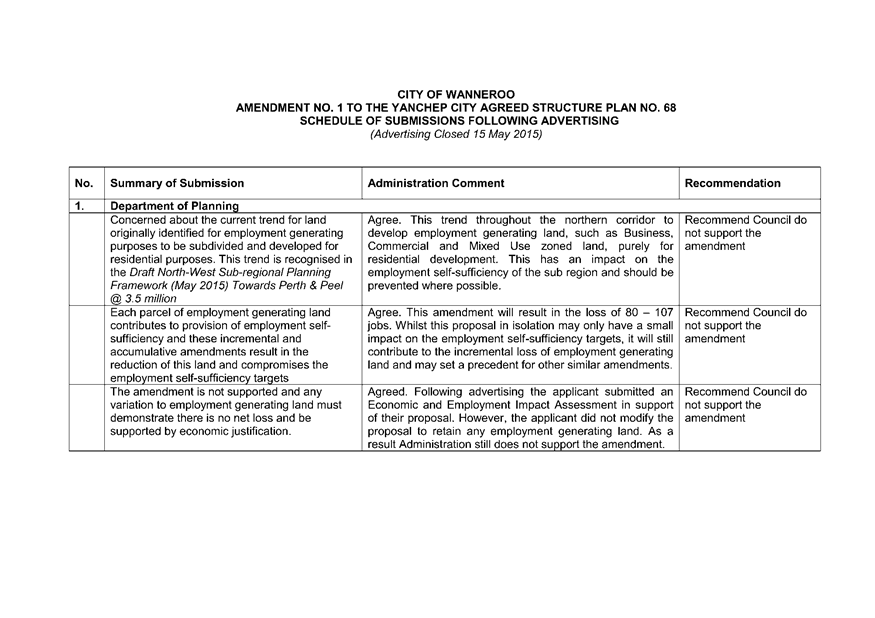 CITY OF WANNEROO
AMENDMENT NO. 1 TO THE YANCHEP CITY AGREED STRUCTURE PLAN NO. 68
SCHEDULE OF SUBMISSIONS FOLLOWING ADVERTISING
(Advertising Closed 15 May 2015)

| No. | Summary of Submission | Administration Comment | Recommendation |
|---|---|---|---|
| 1. | Department of Planning | | |
| | Concerned about the current trend for land originally identified for employment generating purposes to be subdivided and developed for residential purposes. This trend is recognised in the Draft North-West Sub-regional Planning Framework (May 2015) Towards Perth & Peel @ 3.5 million | Agree. This trend throughout the northern corridor to develop employment generating land, such as Business, Commercial and Mixed Use zoned land, purely for residential development. This has an impact on the employment self-sufficiency of the sub region and should be prevented where possible. | Recommend Council do not support the amendment |
| | Each parcel of employment generating land contributes to provision of employment self-sufficiency and these incremental and accumulative amendments result in the reduction of this land and compromises the employment self-sufficiency targets | Agree. This amendment will result in the loss of 80 – 107 jobs. Whilst this proposal in isolation may only have a small impact on the employment self-sufficiency targets, it will still contribute to the incremental loss of employment generating land and may set a precedent for other similar amendments. | Recommend Council do not support the amendment |
| | The amendment is not supported and any variation to employment generating land must demonstrate there is no net loss and be supported by economic justification. | Agreed. Following advertising the applicant submitted an Economic and Employment Impact Assessment in support of their proposal. However, the applicant did not modify the proposal to retain any employment generating land. As a result Administration still does not support the amendment. | Recommend Council do not support the amendment |